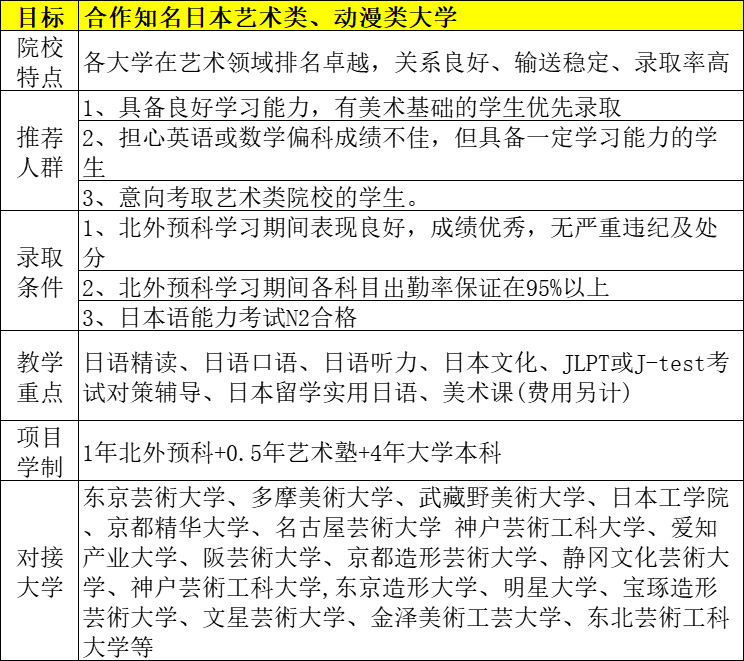 | 目标 | 合作知名日本艺术类、动漫类大学 |
|---|---|
| 院校特点 | 各大学在艺术领域排名卓越，关系良好、输送稳定、录取率高 |
| 推荐人群 | 1、具备良好学习能力，有美术基础的学生优先录取 |
| | 2、担心英语或数学偏科成绩不佳，但具备一定学习能力的学生 |
| | 3、意向考取艺术类院校的学生。 |
| 录取条件 | 1、北外预科学习期间表现良好，成绩优秀，无严重违纪及处分 |
| | 2、北外预科学习期间各科目出勤率保证在95%以上 |
| | 3、日本语能力考试N2合格 |
| 教学重点 | 日语精读、日语口语、日语听力、日本文化、JLPT或J-test考试对策辅导、日本留学实用日语、美术课(费用另计) |
| 项目学制 | 1年北外预科+0.5年艺术塾+4年大学本科 |
| 对接大学 | 东京芸術大学、多摩美術大学、武藏野美術大学、日本工学院、京都精华大学、名古屋芸術大学 神户芸術工科大学、爱知产业大学、阪芸術大学、京都造形芸術大学、静冈文化芸術大学、神户芸術工科大学,东京造形大学、明星大学、宝琢造形芸術大学、文星芸術大学、金泽美術工芸大学、东北芸術工科大学等 |